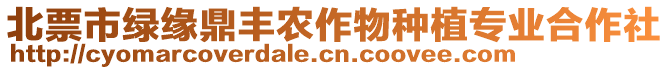 北票市绿缘鼎丰农作物种植专业合作社
http://cyomarcoverdale.cn.coovee.com